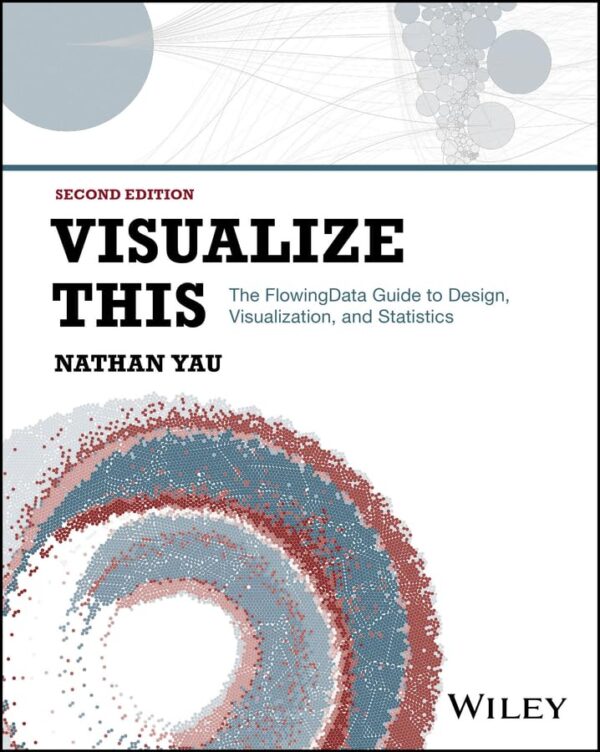 SECOND EDITION

VISUALIZE THIS

The FlowingData Guide to Design, Visualization, and Statistics

NATHAN YAU

WILEY